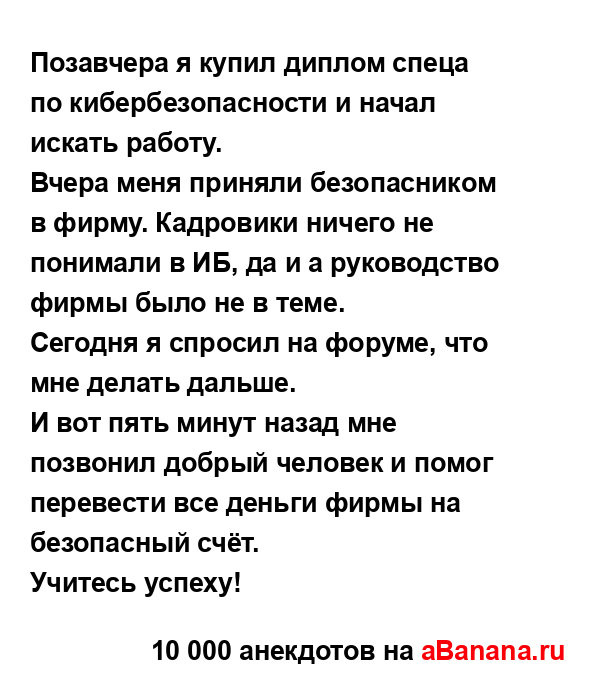 Позавчера я купил диплом спеца по кибербезопасности и начал искать работу.
Вчера меня приняли безопасником в фирму. Кадровики ничего не понимали в ИБ, да и а руководство фирмы было не в теме.
Сегодня я спросил на форуме, что мне делать дальше.
И вот пять минут назад мне позвонил добрый человек и помог перевести все деньги фирмы на безопасный счёт.
Учитесь успеху!

10 000 анекдотов на aBanana.ru